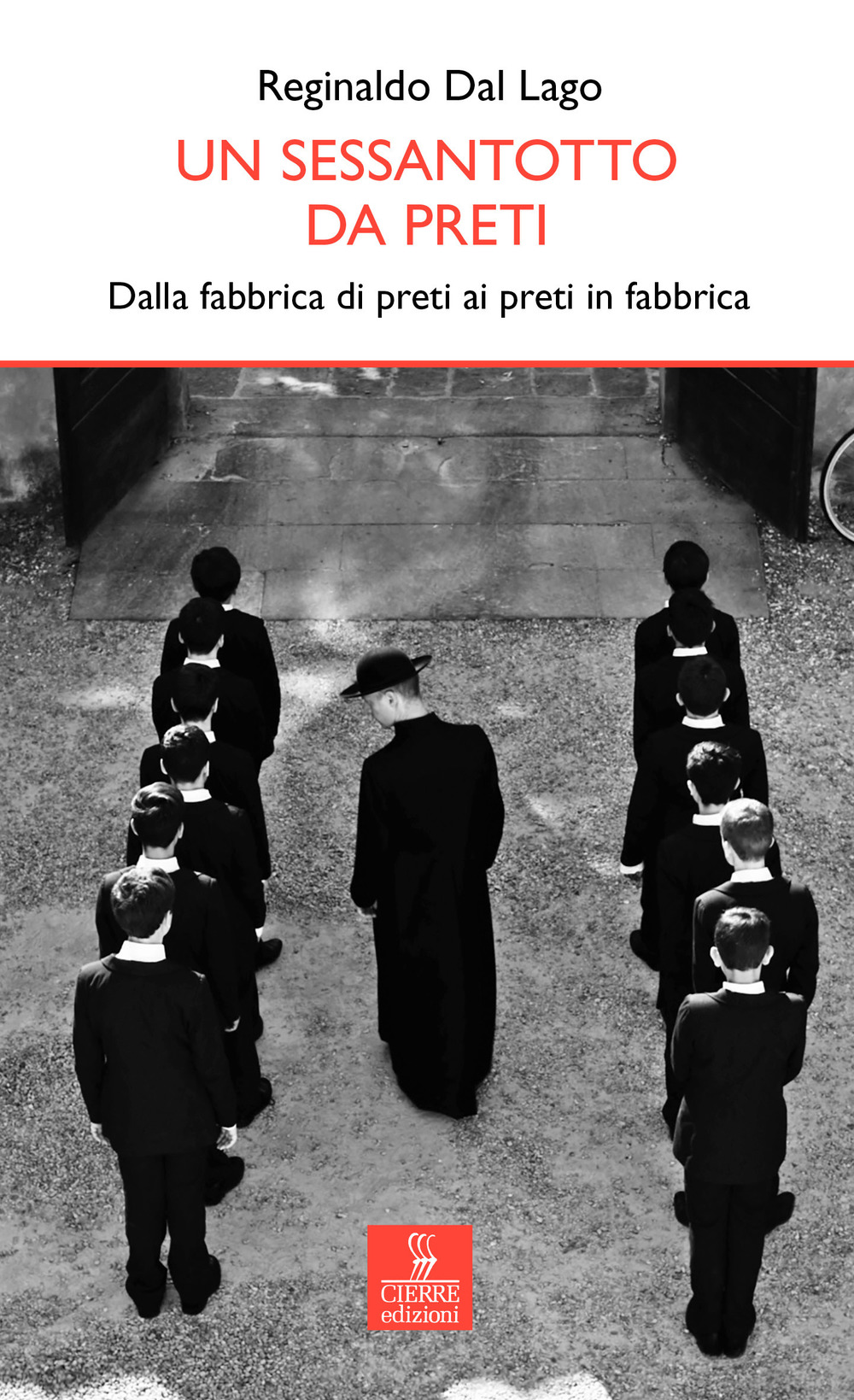 Reginaldo Dal Lago

UN SESSANTOTTO DA PRETI

Dalla fabbrica di preti ai preti in fabbrica

CIERRE edizioni